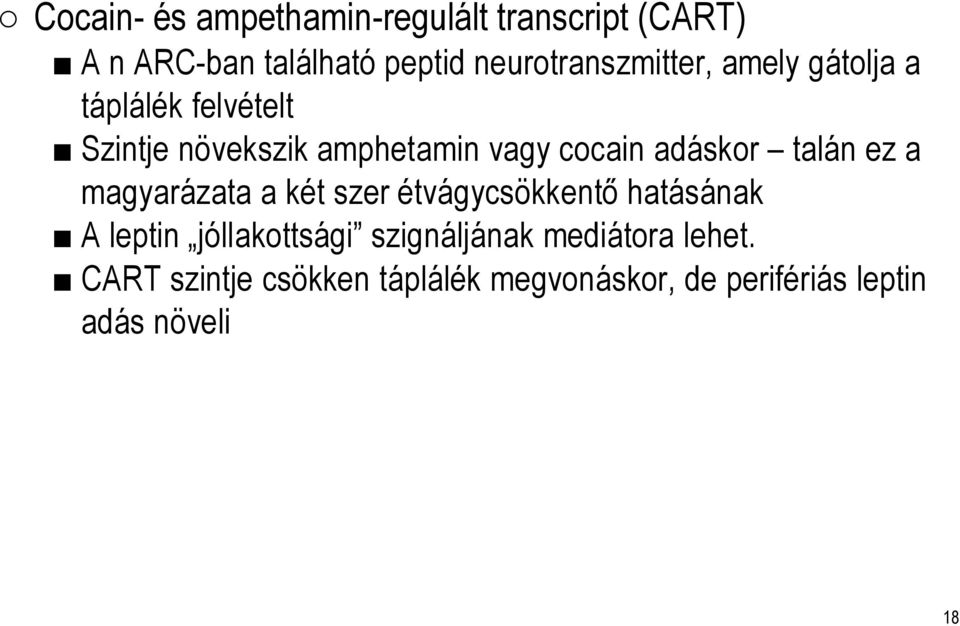 ○ Cocain- és ampethamin-regulált transcript (CART)

■ A n ARC-ban található peptid neurotranszmitter, amely gátolja a táplálék felvételt

■ Szintje növekszik amphetamin vagy cocain adáskor – talán ez a magyarázata a két szer étvágycsökkentő hatásának

■ A leptin „jóllakottsági” szignáljának mediátora lehet.

■ CART szintje csökken táplálék megvonáskor, de perifériás leptin adás növeli

18